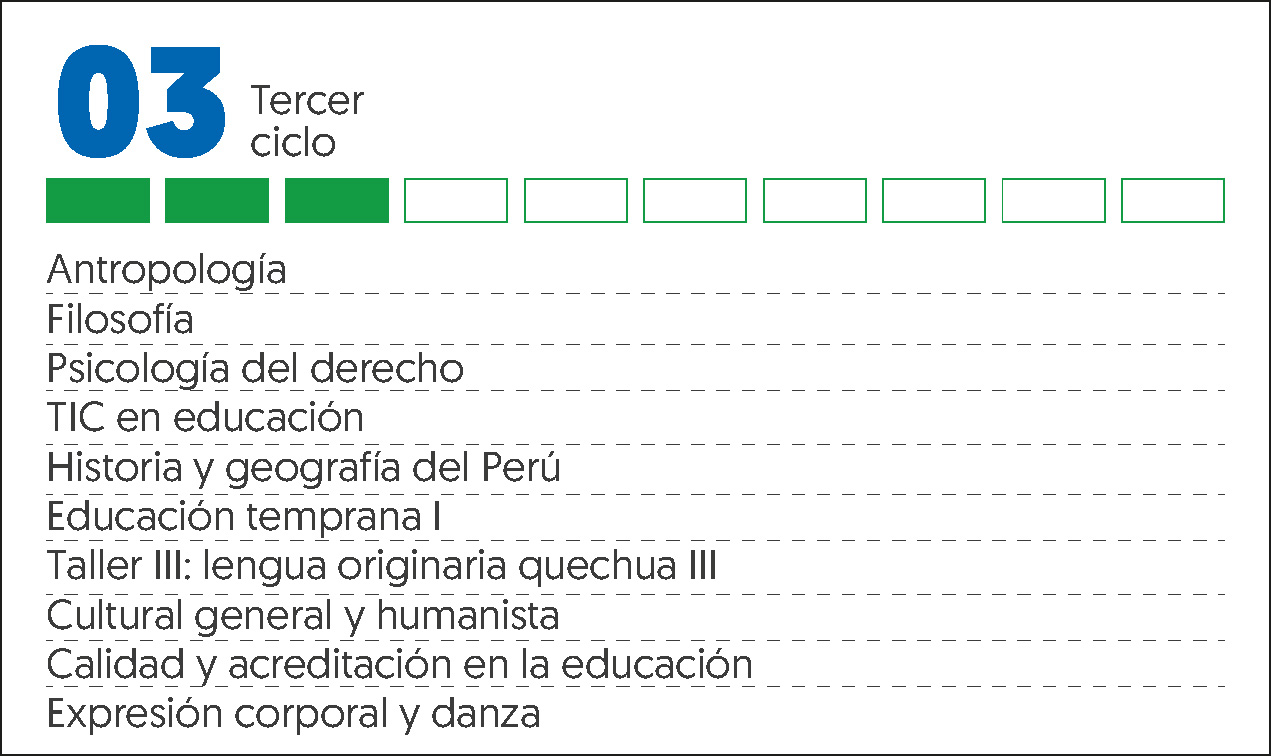 03 Tercer ciclo

Antropología
Filosofía
Psicología del derecho
TIC en educación
Historia y geografía del Perú
Educación temprana I
Taller III: lengua originaria quechua III
Cultural general y humanista
Calidad y acreditación en la educación
Expresión corporal y danza